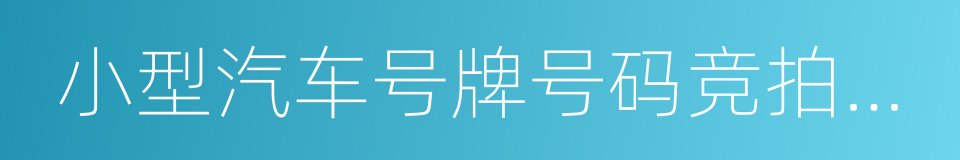 小型汽车号牌号码竞拍...